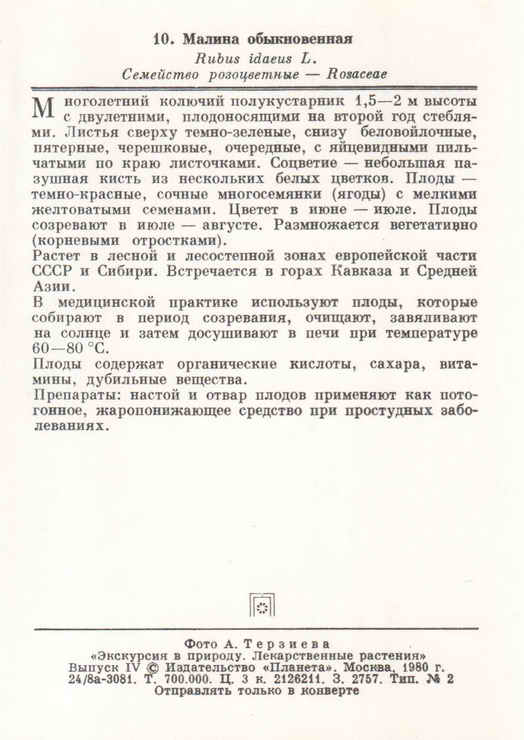 10. Малина обыкновенная
Rubus idaeus L.
Семейство розоцветные — Rosaceae

Многолетний колючий полукустарник 1,5—2 м высоты с двулетними, плодоносящими на второй год стеблями. Листья сверху темно-зеленые, снизу беловойлочные, пятерные, черешковые, очередные, с яйцевидными пильчатыми по краю листочками. Соцветие — небольшая пазушная кисть из нескольких белых цветков. Плоды — темно-красные, сочные многосемянки (ягоды) с мелкими желтоватыми семенами. Цветет в июне — июле. Плоды созревают в июле — августе. Размножается вегетативно (корневыми отростками).
Растет в лесной и лесостепной зонах европейской части СССР и Сибири. Встречается в горах Кавказа и Средней Азии.
В медицинской практике используют плоды, которые собирают в период созревания, очищают, завяливают на солнце и затем досушивают в печи при температуре 60—80 °С.
Плоды содержат органические кислоты, сахара, витамины, дубильные вещества.
Препараты: настой и отвар плодов применяют как потогонное, жаропонижающее средство при простудных заболеваниях.

Фото А. Терзиева
«Экскурсия в природу. Лекарственные растения»
Выпуск IV © Издательство «Планета». Москва, 1980 г.
24/8а-3081. Т. 700.000. Ц. 3 к. 2126211. З. 2757. Тип. № 2
Отправлять только в конверте